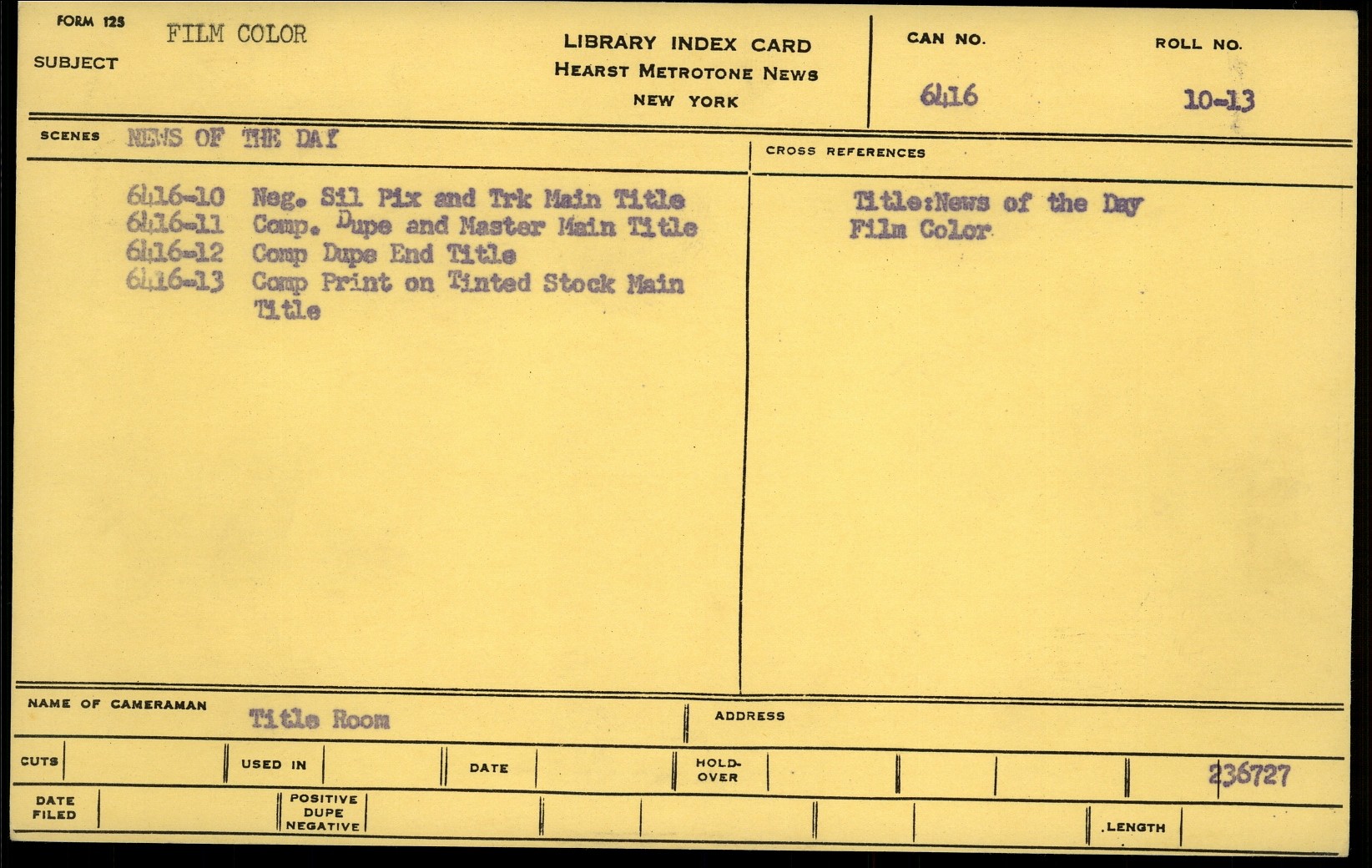 FORM 125

SUBJECT FILM COLOR

LIBRARY INDEX CARD
HEARST METROTONE NEWS
NEW YORK

CAN NO. 6416

ROLL NO. 10-13

SCENES NEWS OF THE DAY

6416-10 Neg. Sil Pix and Trk Main Title
6416-11 Comp. Dupe and Master Main Title
6416-12 Comp Dupe End Title
6416-13 Comp Print on Tinted Stock Main Title

CROSS REFERENCES

Title:News of the Day
Film Color

NAME OF CAMERAMAN Title Room

ADDRESS

CUTS

USED IN

DATE

HOLD-OVER

236727

DATE FILED

POSITIVE DUPE NEGATIVE

LENGTH